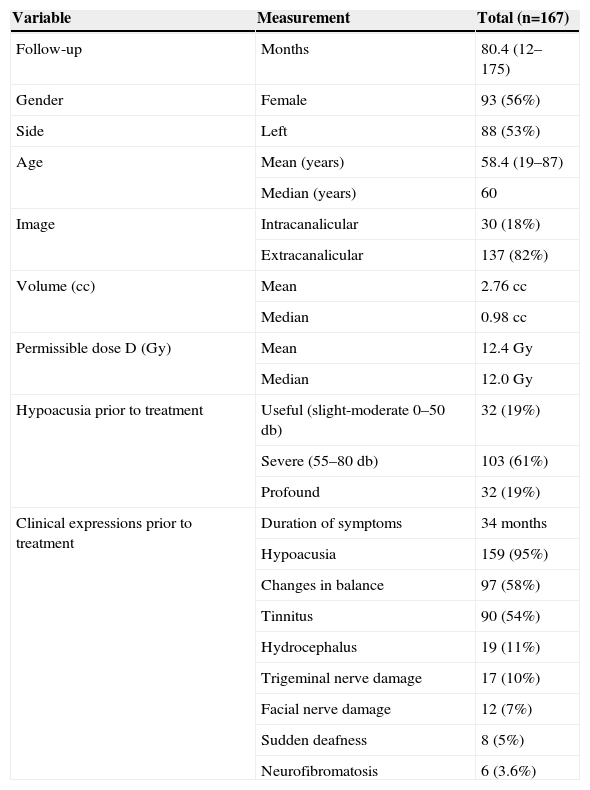 | Variable | Measurement | Total (n=167) |
|---|---|---|
| Follow-up | Months | 80.4 (12–175) |
| Gender | Female | 93 (56%) |
| Side | Left | 88 (53%) |
| Age | Mean (years) | 58.4 (19–87) |
| | Median (years) | 60 |
| Image | Intracanalicular | 30 (18%) |
| | Extracanalicular | 137 (82%) |
| Volume (cc) | Mean | 2.76 cc |
| | Median | 0.98 cc |
| Permissible dose D (Gy) | Mean | 12.4 Gy |
| | Median | 12.0 Gy |
| Hypoacusia prior to treatment | Useful (slight-moderate 0–50 db) | 32 (19%) |
| | Severe (55–80 db) | 103 (61%) |
| | Profound | 32 (19%) |
| Clinical expressions prior to treatment | Duration of symptoms | 34 months |
| | Hypoacusia | 159 (95%) |
| | Changes in balance | 97 (58%) |
| | Tinnitus | 90 (54%) |
| | Hydrocephalus | 19 (11%) |
| | Trigeminal nerve damage | 17 (10%) |
| | Facial nerve damage | 12 (7%) |
| | Sudden deafness | 8 (5%) |
| | Neurofibromatosis | 6 (3.6%) |